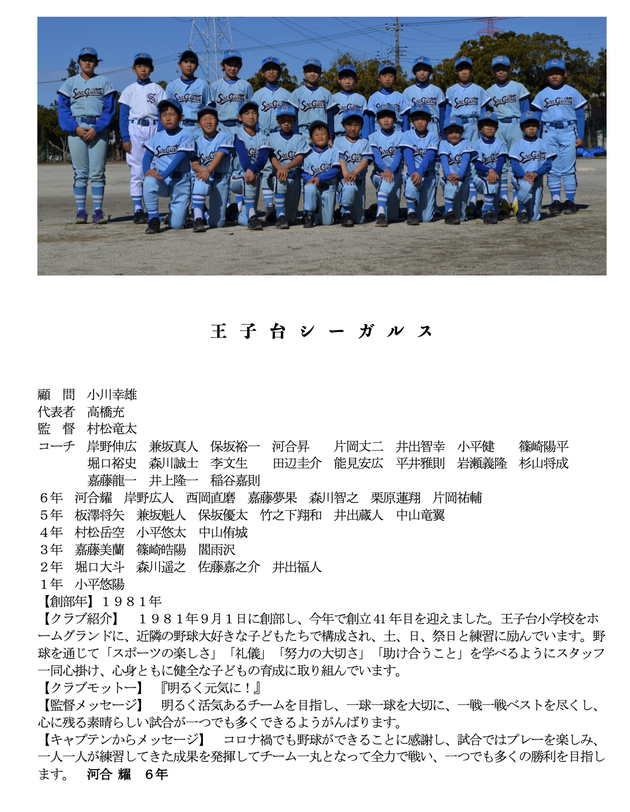 王子台シーガルス

顧　問　小川幸雄
代表者　高橋充
監　督　村松竜太
コーチ　岸野伸広　兼坂真人　保坂裕一　河合昇　片岡丈二　井出智幸　小平健　篠崎陽平
　　　　堀口裕史　森川誠士　李文生　田辺圭介　能見安広　平井雅則　岩瀬義隆　杉山将成
　　　　嘉藤龍一　井上隆一　稲谷嘉則
６年　河合耀　岸野広人　西岡直磨　嘉藤夢果　森川智之　栗原蓮翔　片岡祐輔
５年　板澤将矢　兼坂魁人　保坂優太　竹之下翔和　井出蔵人　中山竜翼
４年　村松岳空　小平悠太　中山侑城
３年　嘉藤美蘭　篠崎皓陽　閻雨沢
２年　堀口大斗　森川遥之　佐藤嘉之介　井出福人
１年　小平悠陽
【創部年】１９８１年
【クラブ紹介】　１９８１年９月１日に創部し、今年で創立41年目を迎えました。王子台小学校をホームグランドに、近隣の野球大好きな子どもたちで構成され、土、日、祭日と練習に励んでいます。野球を通じて「スポーツの楽しさ」「礼儀」「努力の大切さ」「助け合うこと」を学べるようにスタッフ一同心掛け、心身ともに健全な子どもの育成に取り組んでいます。
【クラブモットー】　『明るく元気に！』
【監督メッセージ】　明るく活気あるチームを目指し、一球一球を大切に、一戦一戦ベストを尽くし、心に残る素晴らしい試合が一つでも多くできるようがんばります。
【キャプテンからメッセージ】　コロナ禍でも野球ができることに感謝し、試合ではプレーを楽しみ、一人一人が練習してきた成果を発揮してチーム一丸となって全力で戦い、一つでも多くの勝利を目指します。　河合 耀　6年